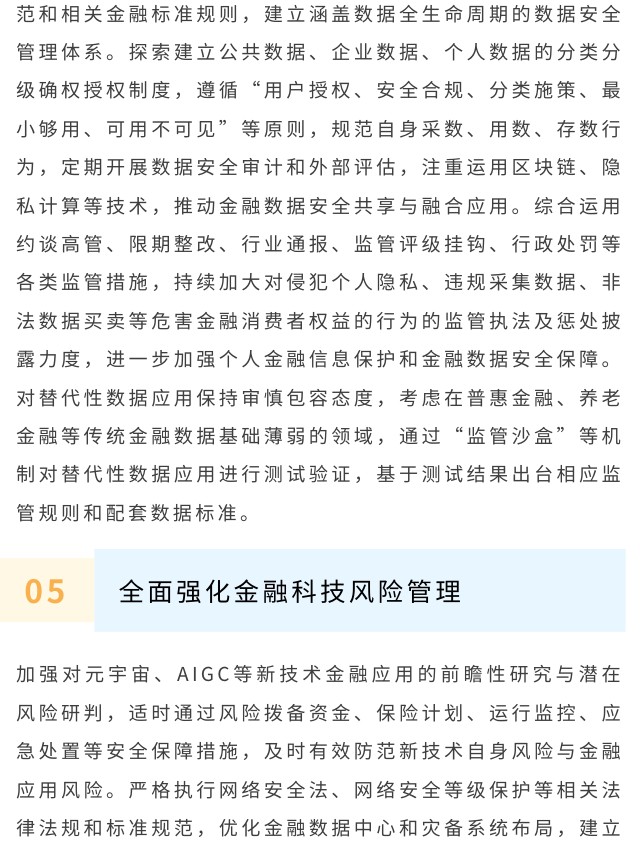 范和相关金融标准规则，建立涵盖数据全生命周期的数据安全管理体系。探索建立公共数据、企业数据、个人数据的分类分级确权授权制度，遵循“用户授权、安全合规、分类施策、最小够用、可用不可见”等原则，规范自身采数、用数、存数行为，定期开展数据安全审计和外部评估，注重运用区块链、隐私计算等技术，推动金融数据安全共享与融合应用。综合运用约谈高管、限期整改、行业通报、监管评级挂钩、行政处罚等各类监管措施，持续加大对侵犯个人隐私、违规采集数据、非法数据买卖等危害金融消费者权益的行为的监管执法及惩处披露力度，进一步加强个人金融信息保护和金融数据安全保障。对替代性数据应用保持审慎包容态度，考虑在普惠金融、养老金融等传统金融数据基础薄弱的领域，通过“监管沙盒”等机制对替代性数据应用进行测试验证，基于测试结果出台相应监管规则和配套数据标准。

05

全面强化金融科技风险管理

加强对元宇宙、AIGC等新技术金融应用的前瞻性研究与潜在风险研判，适时通过风险拨备资金、保险计划、运行监控、应急处置等安全保障措施，及时有效防范新技术自身风险与金融应用风险。严格执行网络安全法、网络安全等级保护等相关法律法规和标准规范，优化金融数据中心和灾备系统布局，建立